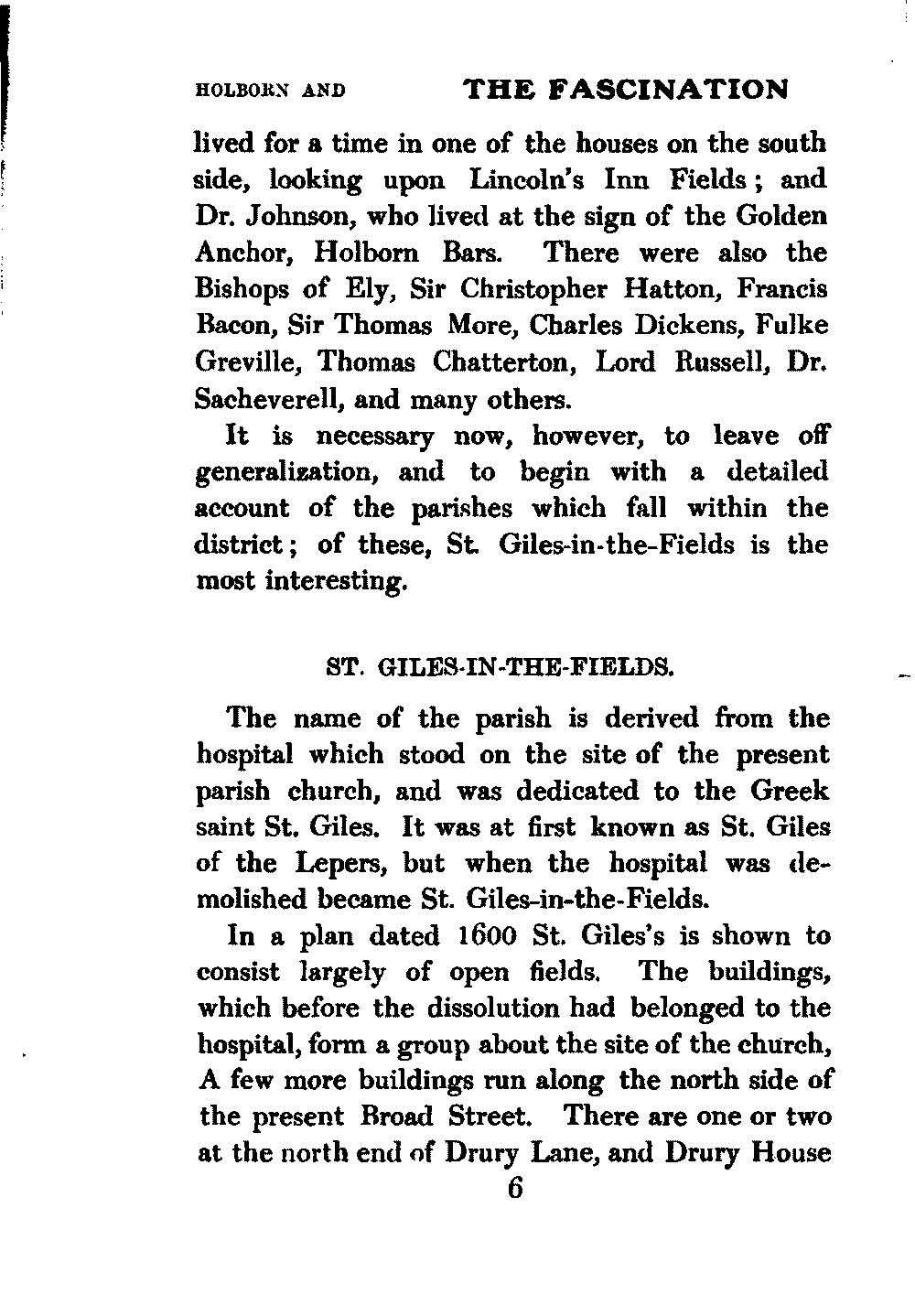 HOLBORN AND THE FASCINATION

lived for a time in one of the houses on the south side, looking upon Lincoln's Inn Fields; and Dr. Johnson, who lived at the sign of the Golden Anchor, Holborn Bars. There were also the Bishops of Ely, Sir Christopher Hatton, Francis Bacon, Sir Thomas More, Charles Dickens, Fulke Greville, Thomas Chatterton, Lord Russell, Dr. Sacheverell, and many others.

It is necessary now, however, to leave off generalization, and to begin with a detailed account of the parishes which fall within the district; of these, St. Giles-in-the-Fields is the most interesting.

ST. GILES-IN-THE-FIELDS.

The name of the parish is derived from the hospital which stood on the site of the present parish church, and was dedicated to the Greek saint St. Giles. It was at first known as St. Giles of the Lepers, but when the hospital was demolished became St. Giles-in-the-Fields.

In a plan dated 1600 St. Giles's is shown to consist largely of open fields. The buildings, which before the dissolution had belonged to the hospital, form a group about the site of the church, A few more buildings run along the north side of the present Broad Street. There are one or two at the north end of Drury Lane, and Drury House

6